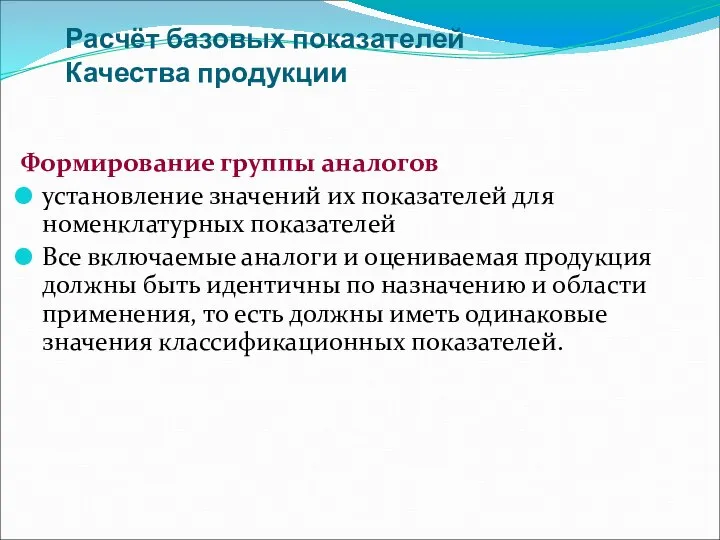 Расчёт базовых показателей
Качества продукции

Формирование группы аналогов

установление значений их показателей для номенклатурных показателей

Все включаемые аналоги и оцениваемая продукция должны быть идентичны по назначению и области применения, то есть должны иметь одинаковые значения классификационных показателей.